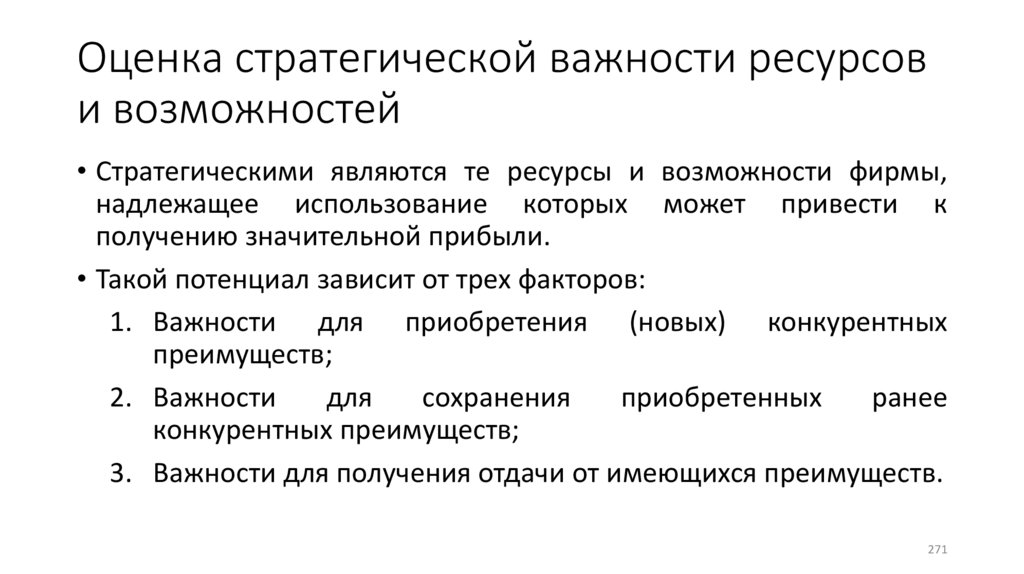 Оценка стратегической важности ресурсов и возможностей

• Стратегическими являются те ресурсы и возможности фирмы, надлежащее использование которых может привести к получению значительной прибыли.

• Такой потенциал зависит от трех факторов:

1. Важности для приобретения (новых) конкурентных преимуществ;

2. Важности для сохранения приобретенных ранее конкурентных преимуществ;

3. Важности для получения отдачи от имеющихся преимуществ.

271